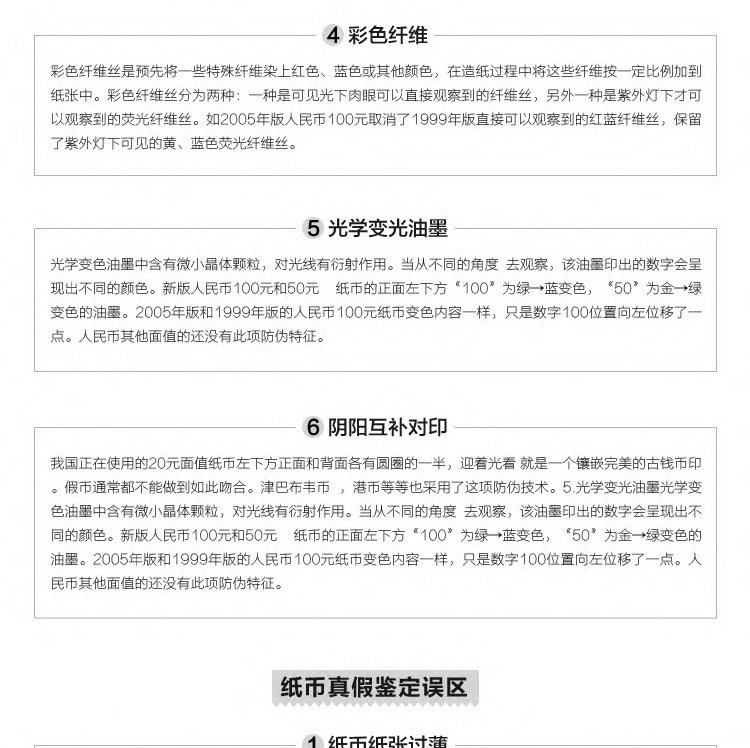 4 彩色纤维

彩色纤维丝是预先将一些特殊纤维染上红色、蓝色或其他颜色，在造纸过程中将这些纤维按一定比例加到纸张中。彩色纤维丝分为两种：一种是可见光下肉眼可以直接观察到的纤维丝，另外一种是紫外灯下才可以观察到的荧光纤维丝。如2005年版人民币100元取消了1999年版直接可以观察到的红蓝纤维丝，保留了紫外灯下可见的黄、蓝色荧光纤维丝。

5 光学变光油墨

光学变色油墨中含有微小晶体颗粒，对光线有衍射作用。当从不同的角度 去观察，该油墨印出的数字会呈现出不同的颜色。新版人民币100元和50元 纸币的正面左下方“100”为绿→蓝变色，“50”为金→绿变色的油墨。2005年版和1999年版的人民币100元纸币变色内容一样，只是数字100位置向左位移了一点。人民币其他面值的还没有此项防伪特征。

6 阴阳互补对印

我国正在使用的20元面值纸币左下方正面和背面各有圆圈的一半，迎着光看 就是一个镶嵌完美的古钱币印。假币通常都不能做到如此吻合。津巴布韦币 ，港币等等也采用了这项防伪技术。5.光学变光油墨光学变色油墨中含有微小晶体颗粒，对光线有衍射作用。当从不同的角度 去观察，该油墨印出的数字会呈现出不同的颜色。新版人民币100元和50元 纸币的正面左下方“100”为绿→蓝变色，“50”为金→绿变色的油墨。2005年版和1999年版的人民币100元纸币变色内容一样，只是数字100位置向左位移了一点。人民币其他面值的还没有此项防伪特征。

纸币真假鉴定误区

1 纸币纸张过薄